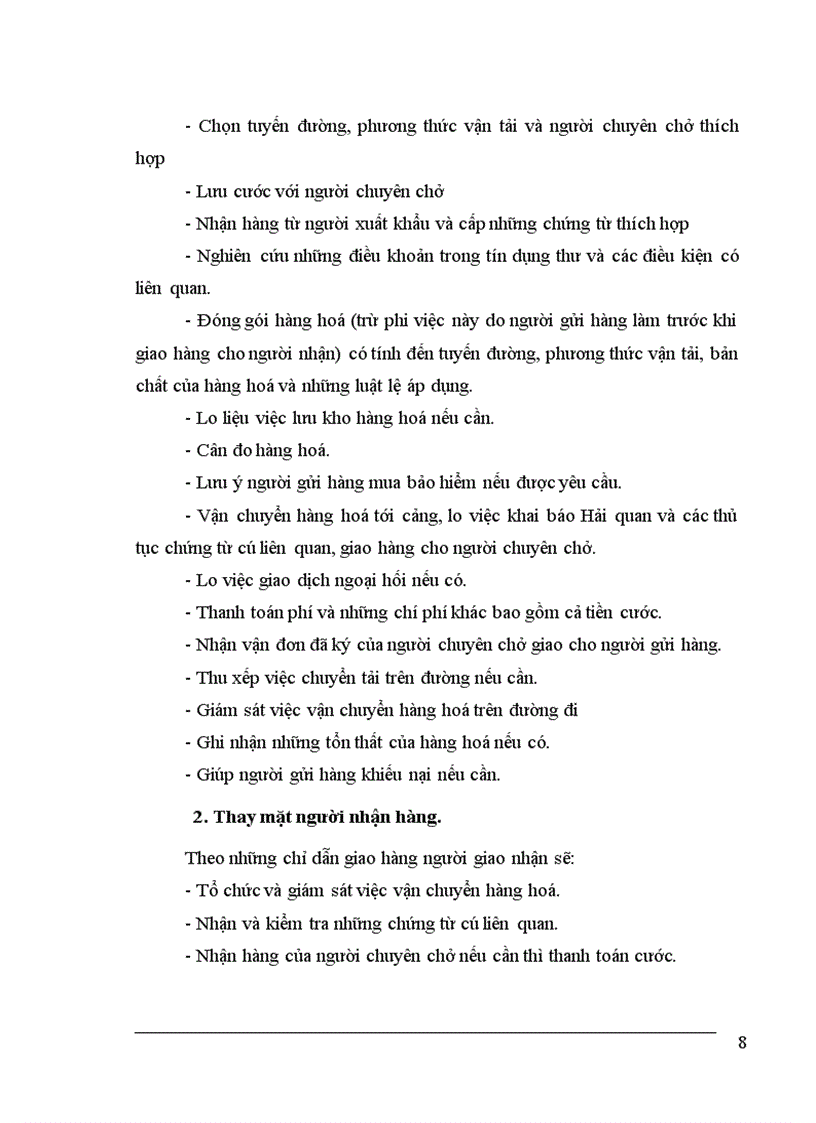 - Chọn tuyến đường, phương thức vận tải và người chuyên chở thích hợp

- Lưu cước với người chuyên chở

- Nhận hàng từ người xuất khẩu và cấp những chứng từ thích hợp

- Nghiên cứu những điều khoản trong tín dụng thư và các điều kiện có liên quan.

- Đóng gói hàng hoá (trừ phi việc này do người gửi hàng làm trước khi giao hàng cho người nhận) có tính đến tuyến đường, phương thức vận tải, bản chất của hàng hoá và những luật lệ áp dụng.

- Lo liệu việc lưu kho hàng hoá nếu cần.

- Cân đo hàng hoá.

- Lưu ý người gửi hàng mua bảo hiểm nếu được yêu cầu.

- Vận chuyển hàng hoá tới cảng, lo việc khai báo Hải quan và các thủ tục chứng từ cú liên quan, giao hàng cho người chuyên chở.

- Lo việc giao dịch ngoại hối nếu có.

- Thanh toán phí và những chí phí khác bao gồm cả tiền cước.

- Nhận vận đơn đã ký của người chuyên chở giao cho người gửi hàng.

- Thu xếp việc chuyển tải trên đường nếu cần.

- Giám sát việc vận chuyển hàng hoá trên đường đi

- Ghi nhận những tổn thất của hàng hoá nếu có.

- Giúp người gửi hàng khiếu nại nếu cần.

2. Thay mặt người nhận hàng.

Theo những chỉ dẫn giao hàng người giao nhận sẽ:

- Tổ chức và giám sát việc vận chuyển hàng hoá.

- Nhận và kiểm tra những chứng từ cú liên quan.

- Nhận hàng của người chuyên chở nếu cần thì thanh toán cước.

8